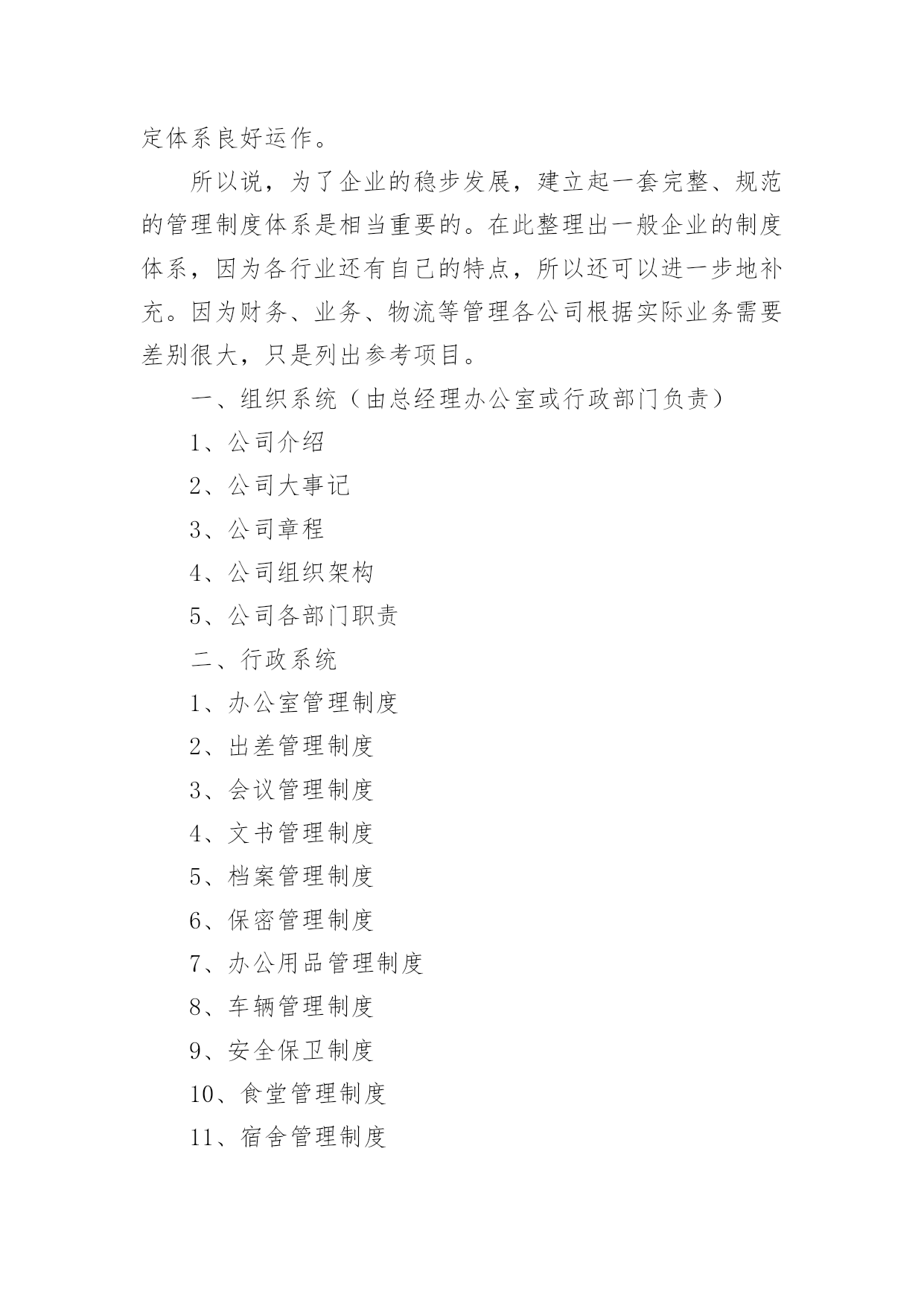 定体系良好运作。

所以说，为了企业的稳步发展，建立起一套完整、规范的管理制度体系是相当重要的。在此整理出一般企业的制度体系，因为各行业还有自己的特点，所以还可以进一步地补充。因为财务、业务、物流等管理各公司根据实际业务需要差别很大，只是列出参考项目。

一、组织系统（由总经理办公室或行政部门负责）

1、公司介绍

2、公司大事记

3、公司章程

4、公司组织架构

5、公司各部门职责

二、行政系统

1、办公室管理制度

2、出差管理制度

3、会议管理制度

4、文书管理制度

5、档案管理制度

6、保密管理制度

7、办公用品管理制度

8、车辆管理制度

9、安全保卫制度

10、食堂管理制度

11、宿舍管理制度